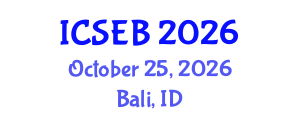 ICSEB 2026
October 25, 2026
Bali, ID